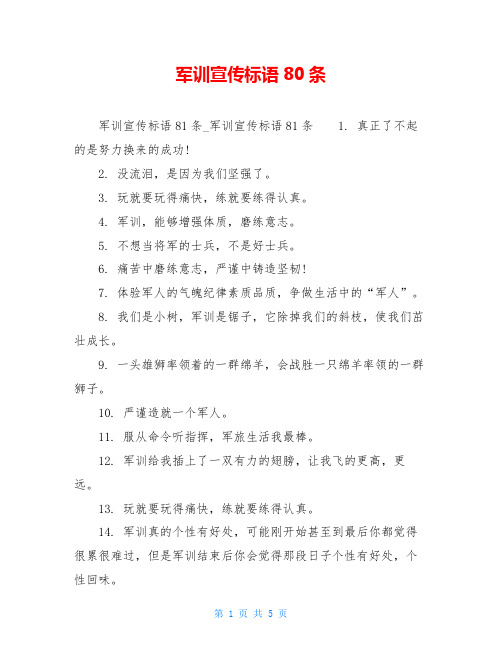 军训宣传标语 80 条

军训宣传标语 81 条_军训宣传标语 81 条　　1. 真正了不起的是努力换来的成功!

2. 没流泪，是因为我们坚强了。

3. 玩就要玩得痛快，练就要练得认真。

4. 军训，能够增强体质，磨练意志。

5. 不想当将军的士兵，不是好士兵。

6. 痛苦中磨练意志，严谨中铸造坚韧!

7. 体验军人的气魄纪律素质品质，争做生活中的“军人”。

8. 我们是小树，军训是锯子，它除掉我们的斜枝，使我们茁壮成长。

9. 一头雄狮率领着的一群绵羊，会战胜一只绵羊率领的一群狮子。

10. 严谨造就一个军人。

11. 服从命令听指挥，军旅生活我最棒。

12. 军训给我插上了一双有力的翅膀，让我飞的更高，更远。

13. 玩就要玩得痛快，练就要练得认真。

14. 军训真的个性有好处，可能刚开始甚至到最后你都觉得很累很难过，但是军训结束后你会觉得那段日子个性有好处，个性回味。

第 1 页 共 5 页